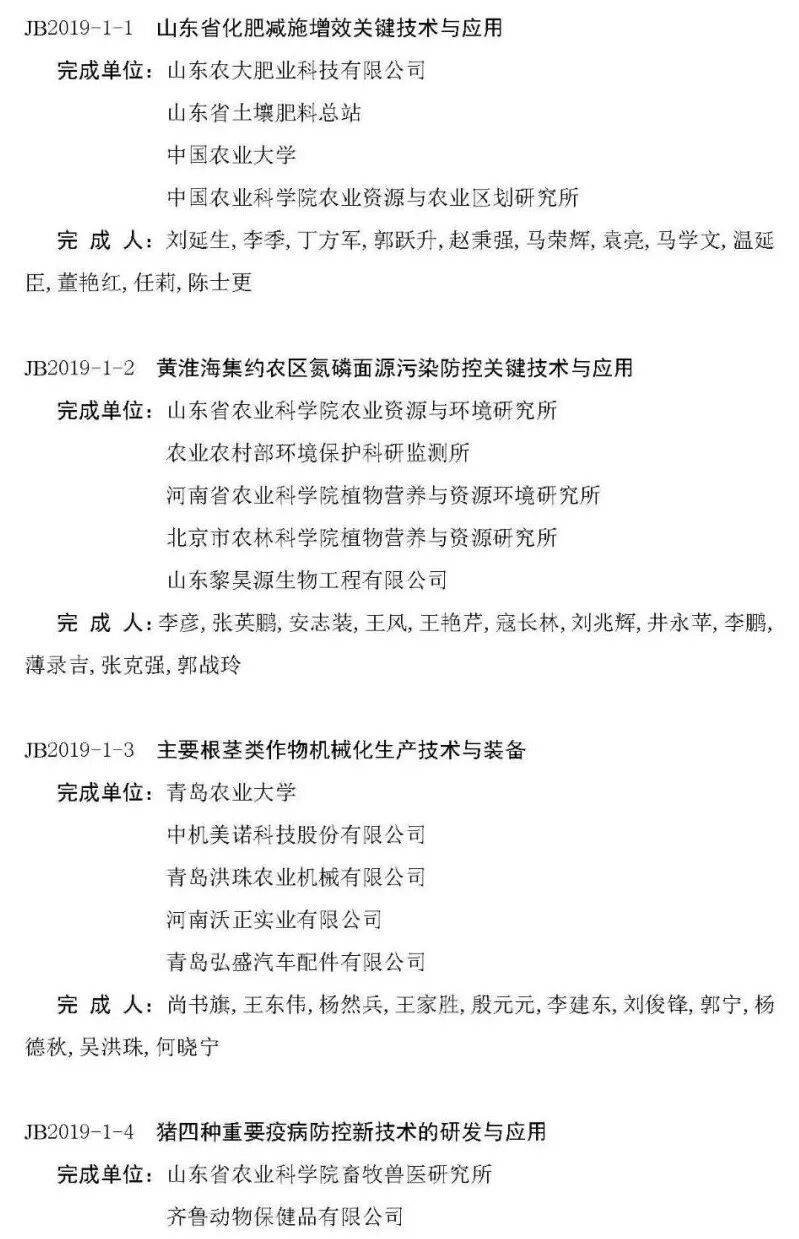 JB2019-1-1　山东省化肥减施增效关键技术与应用

完成单位：山东农大肥业科技有限公司
山东省土壤肥料总站
中国农业大学
中国农业科学院农业资源与农业区划研究所

完 成 人：刘延生, 李季, 丁方军, 郭跃升, 赵秉强, 马荣辉, 袁亮, 马学文, 温延臣, 董艳红, 任莉, 陈士更

JB2019-1-2　黄淮海集约农区氮磷面源污染防控关键技术与应用

完成单位：山东省农业科学院农业资源与环境研究所
农业农村部环境保护科研监测所
河南省农业科学院植物营养与资源环境研究所
北京市农林科学院植物营养与资源研究所
山东黎昊源生物工程有限公司

完 成 人：李彦, 张英鹏, 安志装, 王风, 王艳芹, 寇长林, 刘兆辉, 井永苹, 李鹏, 薄录吉, 张克强, 郭战玲

JB2019-1-3　主要根茎类作物机械化生产技术与装备

完成单位：青岛农业大学
中机美诺科技股份有限公司
青岛洪珠农业机械有限公司
河南沃正实业有限公司
青岛弘盛汽车配件有限公司

完 成 人：尚书旗, 王东伟, 杨然兵, 王家胜, 殷元元, 李建东, 刘俊锋, 郭宁, 杨德秋, 吴洪珠, 何晓宁

JB2019-1-4　猪四种重要疫病防控新技术的研发与应用

完成单位：山东省农业科学院畜牧兽医研究所
齐鲁动物保健品有限公司